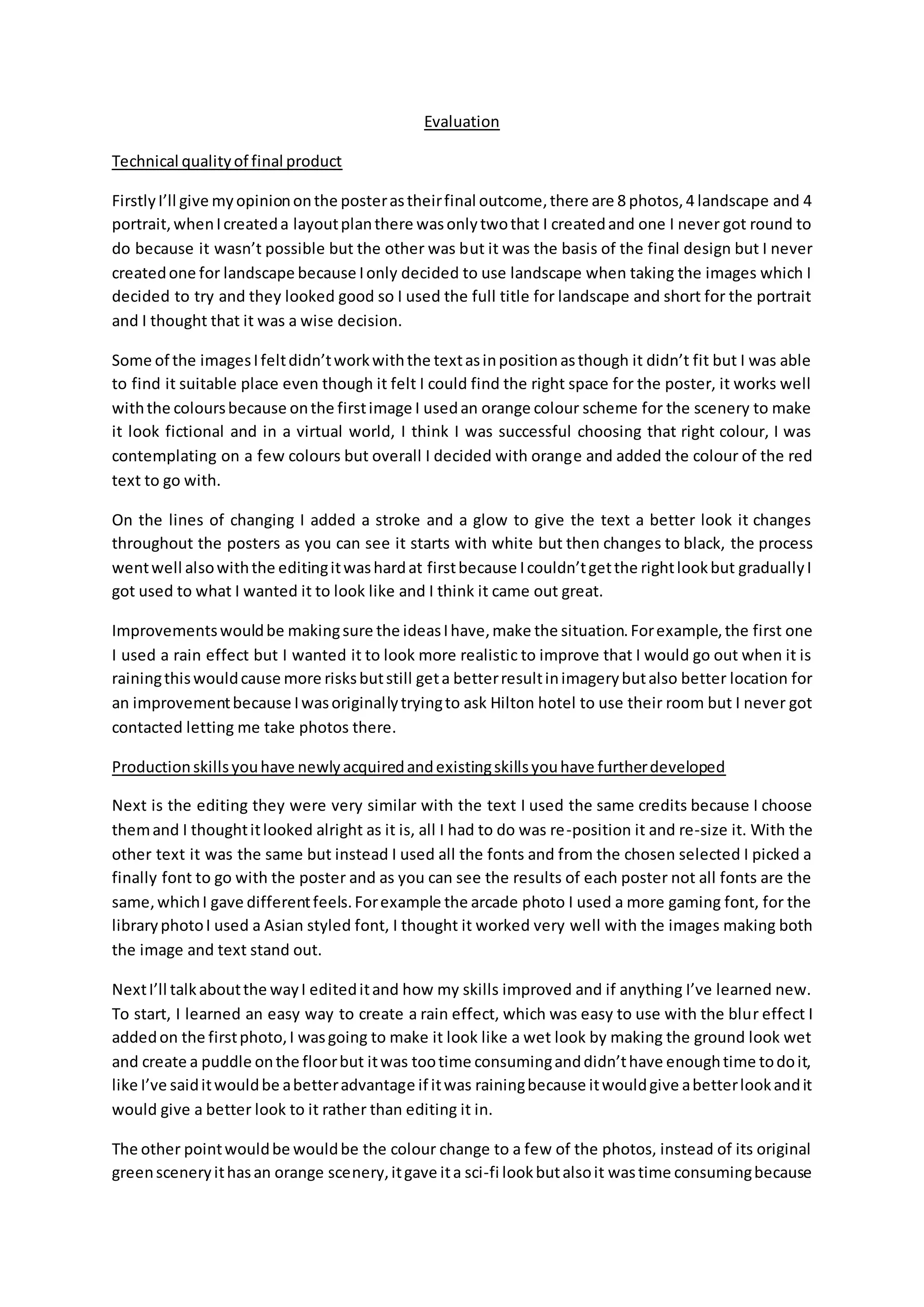 Evaluation

Technical quality of final product

Firstly I'll give my opinion on the poster as their final outcome, there are 8 photos, 4 landscape and 4 portrait, when I created a layout plan there was only two that I created and one I never got round to do because it wasn't possible but the other was but it was the basis of the final design but I never created one for landscape because I only decided to use landscape when taking the images which I decided to try and they looked good so I used the full title for landscape and short for the portrait and I thought that it was a wise decision.

Some of the images I felt didn't work with the text as in position as though it didn't fit but I was able to find it suitable place even though it felt I could find the right space for the poster, it works well with the colours because on the first image I used an orange colour scheme for the scenery to make it look fictional and in a virtual world, I think I was successful choosing that right colour, I was contemplating on a few colours but overall I decided with orange and added the colour of the red text to go with.

On the lines of changing I added a stroke and a glow to give the text a better look it changes throughout the posters as you can see it starts with white but then changes to black, the process went well also with the editing it was hard at first because I couldn't get the right look but gradually I got used to what I wanted it to look like and I think it came out great.

Improvements would be making sure the ideas I have, make the situation. For example, the first one I used a rain effect but I wanted it to look more realistic to improve that I would go out when it is raining this would cause more risks but still get a better result in imagery but also better location for an improvement because I was originally trying to ask Hilton hotel to use their room but I never got contacted letting me take photos there.

Production skills you have newly acquired and existing skills you have further developed

Next is the editing they were very similar with the text I used the same credits because I choose them and I thought it looked alright as it is, all I had to do was re-position it and re-size it. With the other text it was the same but instead I used all the fonts and from the chosen selected I picked a finally font to go with the poster and as you can see the results of each poster not all fonts are the same, which I gave different feels. For example the arcade photo I used a more gaming font, for the library photo I used a Asian styled font, I thought it worked very well with the images making both the image and text stand out.

Next I'll talk about the way I edited it and how my skills improved and if anything I've learned new. To start, I learned an easy way to create a rain effect, which was easy to use with the blur effect I added on the first photo, I was going to make it look like a wet look by making the ground look wet and create a puddle on the floor but it was too time consuming and didn't have enough time to do it, like I've said it would be a better advantage if it was raining because it would give a better look and it would give a better look to it rather than editing it in.

The other point would be would be the colour change to a few of the photos, instead of its original green scenery it has an orange scenery, it gave it a sci-fi look but also it was time consuming because